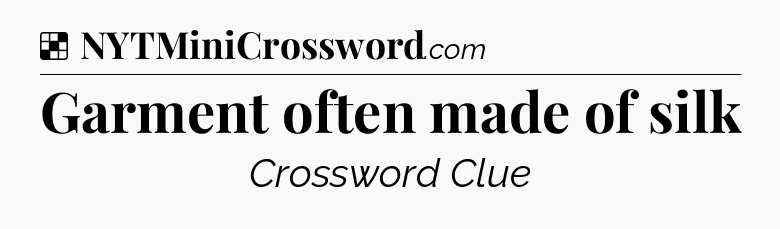 NYTMiniCrossword.com

Garment often made of silk

Crossword Clue